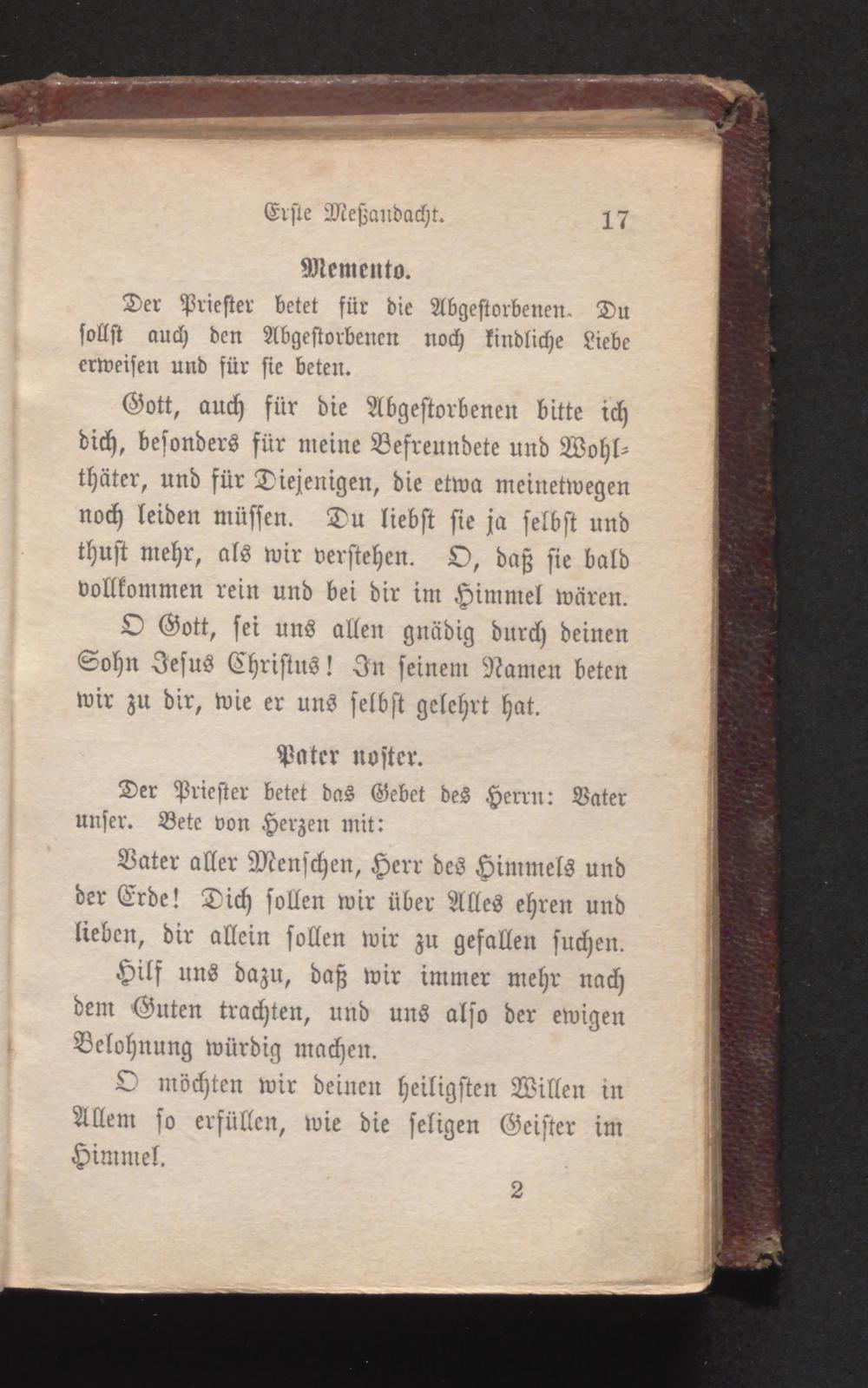 Erste Meßandacht. 17

Memento.

Der Priester betet für die Abgestorbenen. Du sollst auch den Abgestorbenen noch kindliche Liebe erweisen und für sie beten.

Gott, auch für die Abgestorbenen bitte ich dich, besonders für meine Befreundete und Wohlthäter, und für Diejenigen, die etwa meinetwegen noch leiden müssen. Du liebst sie ja selbst und thust mehr, als wir verstehen. O, daß sie bald vollkommen rein und bei dir im Himmel wären.

O Gott, sei uns allen gnädig durch deinen Sohn Jesus Christus! In seinem Namen beten wir zu dir, wie er uns selbst gelehrt hat.

Pater noster.

Der Priester betet das Gebet des Herrn: Vater unser. Bete von Herzen mit:

Vater aller Menschen, Herr des Himmels und der Erde! Dich sollen wir über Alles ehren und lieben, dir allein sollen wir zu gefallen suchen.

Hilf uns dazu, daß wir immer mehr nach dem Guten trachten, und uns also der ewigen Belohnung würdig machen.

O möchten wir deinen heiligsten Willen in Allem so erfüllen, wie die seligen Geister im Himmel.

2